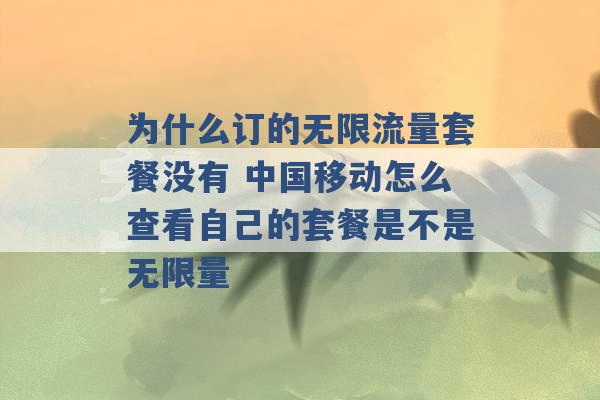 为什么订的无限流量套餐没有 中国移动怎么查看自己的套餐是不是无限量